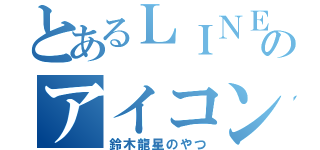 とあるＬＩＮＥの
アイコン
鈴木龍星のやつ